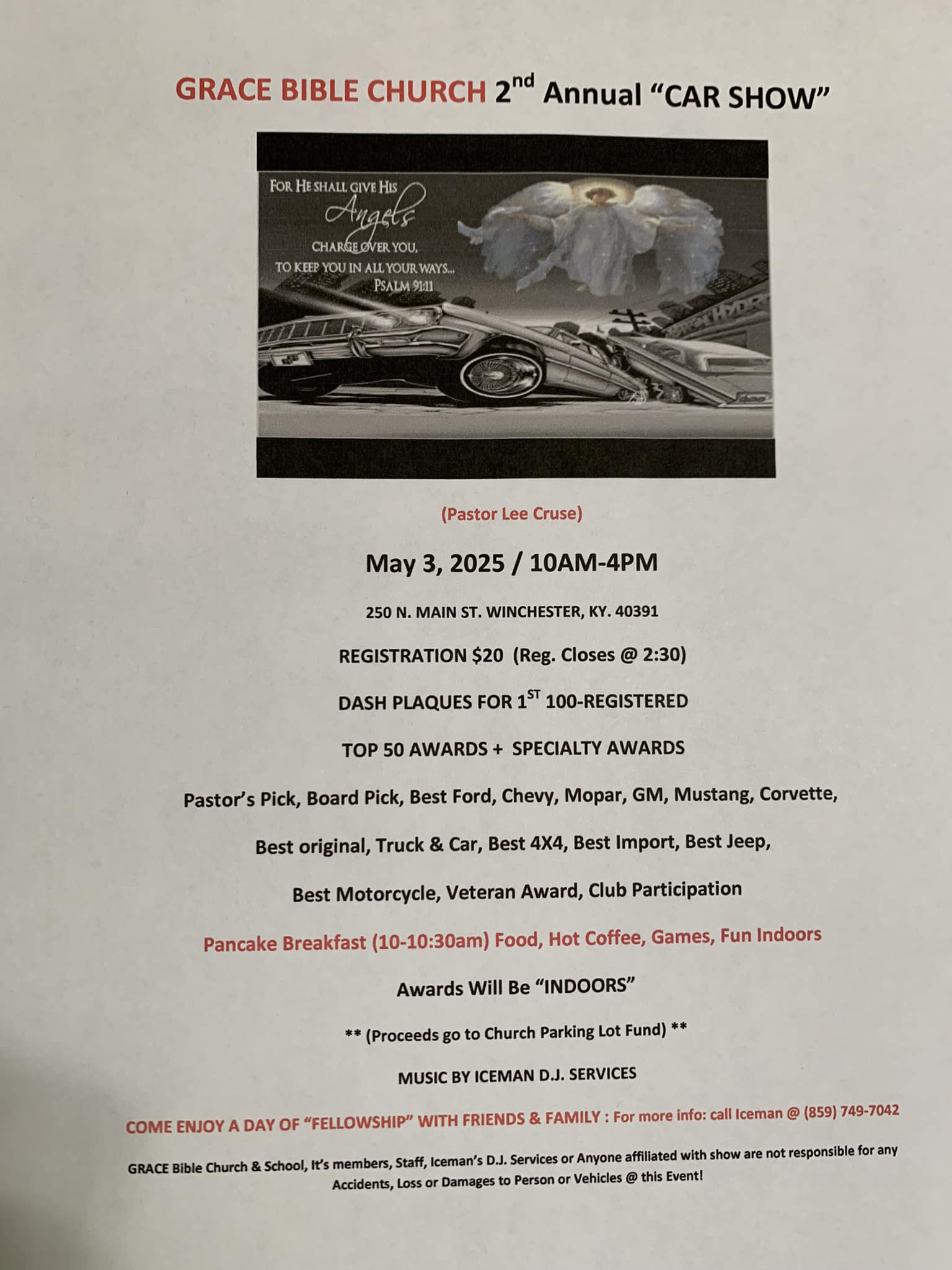 GRACE BIBLE CHURCH 2$^{nd}$ Annual "CAR SHOW"

FOR HE SHALL GIVE HIS Angels CHARGE OVER YOU, TO KEEP YOU IN ALL YOUR WAYS... PSALM 91:11

(Pastor Lee Cruse)

May 3, 2025 / 10AM-4PM

250 N. MAIN ST. WINCHESTER, KY. 40391

REGISTRATION $20 (Reg. Closes @ 2:30)

DASH PLAQUES FOR 1$^{ST}$ 100-REGISTERED

TOP 50 AWARDS + SPECIALTY AWARDS

Pastor's Pick, Board Pick, Best Ford, Chevy, Mopar, GM, Mustang, Corvette,

Best original, Truck & Car, Best 4X4, Best Import, Best Jeep,

Best Motorcycle, Veteran Award, Club Participation

Pancake Breakfast (10-10:30am) Food, Hot Coffee, Games, Fun Indoors

Awards Will Be "INDOORS"

** (Proceeds go to Church Parking Lot Fund) **

MUSIC BY ICEMAN D.J. SERVICES

COME ENJOY A DAY OF "FELLOWSHIP" WITH FRIENDS & FAMILY : For more info: call Iceman @ (859) 749-7042

GRACE Bible Church & School, It's members, Staff, Iceman's D.J. Services or Anyone affiliated with show are not responsible for any Accidents, Loss or Damages to Person or Vehicles @ this Event!